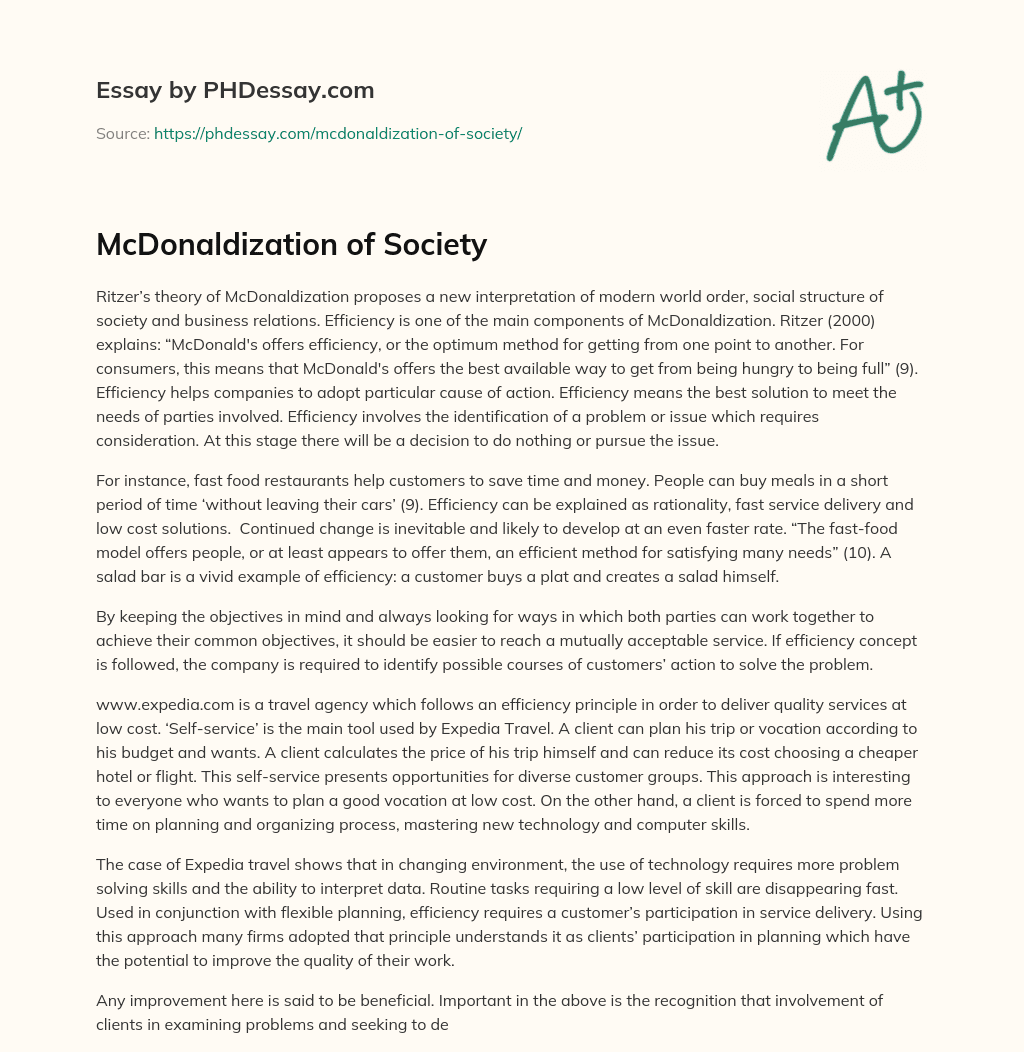 Essay by PHDessay.com

Source: https://phdessay.com/mcdonaldization-of-society/

A+

McDonaldization of Society

Ritzer's theory of McDonaldization proposes a new interpretation of modern world order, social structure of society and business relations. Efficiency is one of the main components of McDonaldization. Ritzer (2000) explains: "McDonald's offers efficiency, or the optimum method for getting from one point to another. For consumers, this means that McDonald's offers the best available way to get from being hungry to being full" (9). Efficiency helps companies to adopt particular cause of action. Efficiency means the best solution to meet the needs of parties involved. Efficiency involves the identification of a problem or issue which requires consideration. At this stage there will be a decision to do nothing or pursue the issue.

For instance, fast food restaurants help customers to save time and money. People can buy meals in a short period of time 'without leaving their cars' (9). Efficiency can be explained as rationality, fast service delivery and low cost solutions. Continued change is inevitable and likely to develop at an even faster rate. "The fast-food model offers people, or at least appears to offer them, an efficient method for satisfying many needs" (10). A salad bar is a vivid example of efficiency: a customer buys a plat and creates a salad himself.

By keeping the objectives in mind and always looking for ways in which both parties can work together to achieve their common objectives, it should be easier to reach a mutually acceptable service. If efficiency concept is followed, the company is required to identify possible courses of customers' action to solve the problem.

www.expedia.com is a travel agency which follows an efficiency principle in order to deliver quality services at low cost. 'Self-service' is the main tool used by Expedia Travel. A client can plan his trip or vocation according to his budget and wants. A client calculates the price of his trip himself and can reduce its cost choosing a cheaper hotel or flight. This self-service presents opportunities for diverse customer groups. This approach is interesting to everyone who wants to plan a good vocation at low cost. On the other hand, a client is forced to spend more time on planning and organizing process, mastering new technology and computer skills.

The case of Expedia travel shows that in changing environment, the use of technology requires more problem solving skills and the ability to interpret data. Routine tasks requiring a low level of skill are disappearing fast. Used in conjunction with flexible planning, efficiency requires a customer's participation in service delivery. Using this approach many firms adopted that principle understands it as clients' participation in planning which have the potential to improve the quality of their work.

Any improvement here is said to be beneficial. Important in the above is the recognition that involvement of clients in examining problems and seeking to de